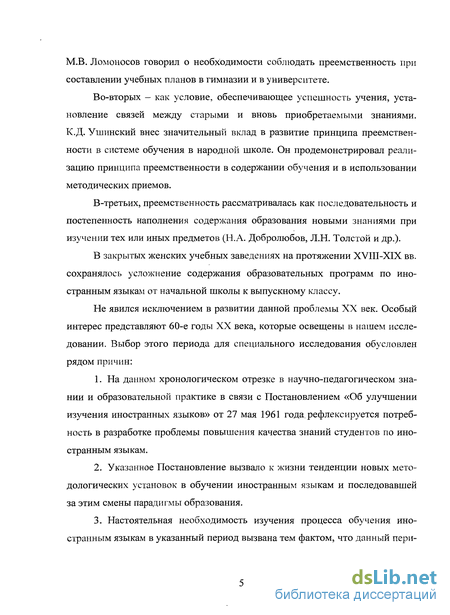 М.В. Ломоносов говорил о необходимости соблюдать преемственность при составлении учебных планов в гимназии и в университете.

Во-вторых – как условие, обеспечивающее успешность учения, установление связей между старыми и вновь приобретаемыми знаниями. К.Д. Ушинский внес значительный вклад в развитие принципа преемственности в системе обучения в народной школе. Он продемонстрировал реализацию принципа преемственности в содержании обучения и в использовании методических приемов.

В-третьих, преемственность рассматривалась как последовательность и постепенность наполнения содержания образования новыми знаниями при изучении тех или иных предметов (Н.А. Добролюбов, Л.Н. Толстой и др.).

В закрытых женских учебных заведениях на протяжении XVIII-XIX вв. сохранялось усложнение содержания образовательных программ по иностранным языкам от начальной школы к выпускному классу.

Не явился исключением в развитии данной проблемы XX век. Особый интерес представляют 60-е годы XX века, которые освещены в нашем исследовании. Выбор этого периода для специального исследования обусловлен рядом причин:

1. На данном хронологическом отрезке в научно-педагогическом знании и образовательной практике в связи с Постановлением «Об улучшении изучения иностранных языков» от 27 мая 1961 года рефлексируется потребность в разработке проблемы повышения качества знаний студентов по иностранным языкам.

2. Указанное Постановление вызвало к жизни тенденции новых методологических установок в обучении иностранным языкам и последовавшей за этим смены парадигмы образования.

3. Настоятельная необходимость изучения процесса обучения иностранным языкам в указанный период вызвана тем фактом, что данный пери-

5

dsLib.net
библиотека диссертаций